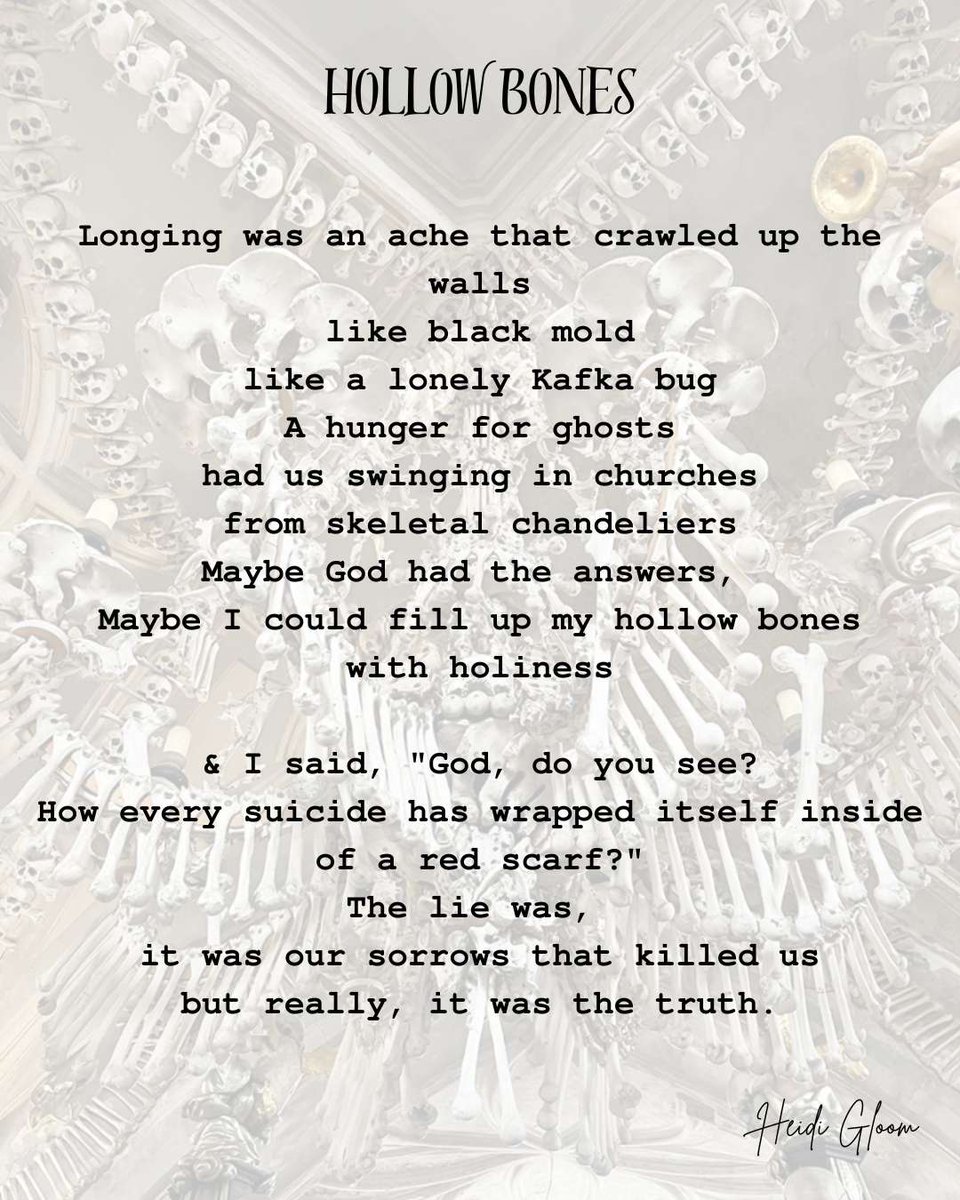 HOLLOW BONES

Longing was an ache that crawled up the walls
like black mold
like a lonely Kafka bug
A hunger for ghosts
had us swinging in churches
from skeletal chandeliers
Maybe God had the answers,
Maybe I could fill up my hollow bones
with holiness

& I said, "God, do you see?
How every suicide has wrapped itself inside of a red scarf?"
The lie was,
it was our sorrows that killed us
but really, it was the truth.

Heidi Gloom